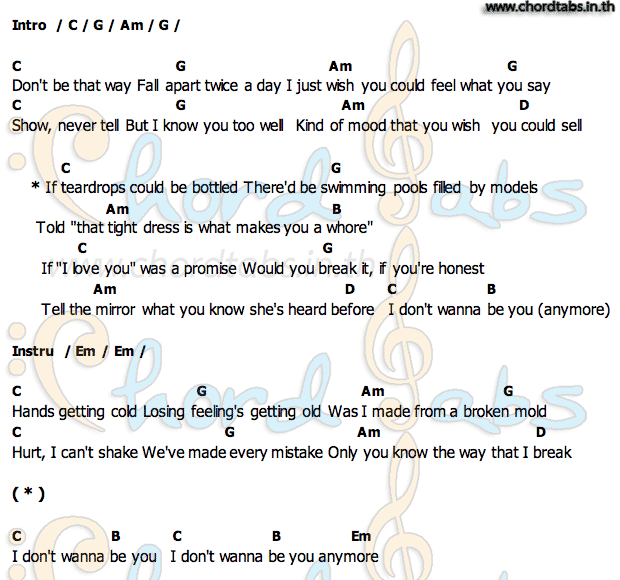 www.chordtabs.in.th

Intro / C / G / Am / G /

C G Am G
Don't be that way Fall apart twice a day I just wish you could feel what you say
C G Am D
Show, never tell But I know you too well Kind of mood that you wish you could sell

C G
* If teardrops could be bottled There'd be swimming pools filled by models
Am B
Told "that tight dress is what makes you a whore"
C G
If "I love you" was a promise Would you break it, if you're honest
Am D C B
Tell the mirror what you know she's heard before I don't wanna be you (anymore)

Instru / Em / Em /

C G Am G
Hands getting cold Losing feeling's getting old Was I made from a broken mold
C G Am D
Hurt, I can't shake We've made every mistake Only you know the way that I break

( * )

C B C B Em
I don't wanna be you I don't wanna be you anymore